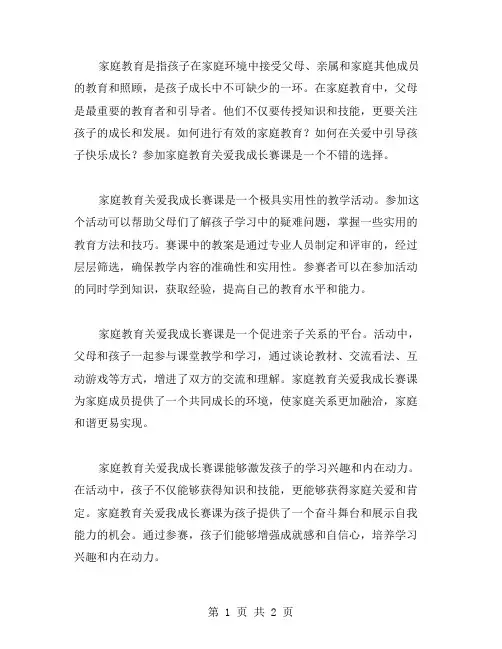 家庭教育是指孩子在家庭环境中接受父母、亲属和家庭其他成员的教育和照顾，是孩子成长中不可缺少的一环。在家庭教育中，父母是最重要的教育者和引导者。他们不仅要传授知识和技能，更要关注孩子的成长和发展。如何进行有效的家庭教育？如何在关爱中引导孩子快乐成长？参加家庭教育关爱我成长赛课是一个不错的选择。

家庭教育关爱我成长赛课是一个极具实用性的教学活动。参加这个活动可以帮助父母们了解孩子学习中的疑难问题，掌握一些实用的教育方法和技巧。赛课中的教案是通过专业人员制定和评审的，经过层层筛选，确保教学内容的准确性和实用性。参赛者可以在参加活动的同时学到知识，获取经验，提高自己的教育水平和能力。

家庭教育关爱我成长赛课是一个促进亲子关系的平台。活动中，父母和孩子一起参与课堂教学和学习，通过谈论教材、交流看法、互动游戏等方式，增进了双方的交流和理解。家庭教育关爱我成长赛课为家庭成员提供了一个共同成长的环境，使家庭关系更加融洽，家庭和谐更易实现。

家庭教育关爱我成长赛课能够激发孩子的学习兴趣和内在动力。在活动中，孩子不仅能够获得知识和技能，更能够获得家庭关爱和肯定。家庭教育关爱我成长赛课为孩子提供了一个奋斗舞台和展示自我能力的机会。通过参赛，孩子们能够增强成就感和自信心，培养学习兴趣和内在动力。

第 1 页 共 2 页